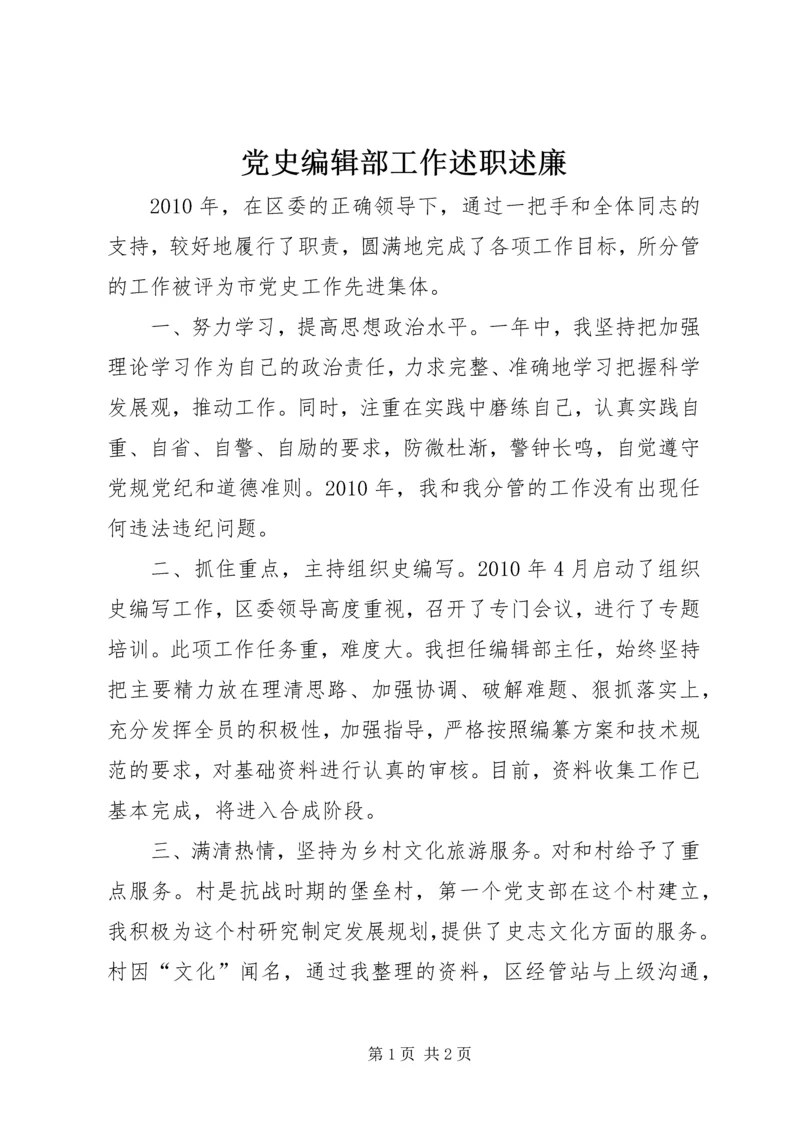 党史编辑部工作述职述廉

2010 年，在区委的正确领导下，通过一把手和全体同志的支持，较好地履行了职责，圆满地完成了各项工作目标，所分管的工作被评为市党史工作先进集体。

一、努力学习，提高思想政治水平。一年中，我坚持把加强理论学习作为自己的政治责任，力求完整、准确地学习把握科学发展观，推动工作。同时，注重在实践中磨练自己，认真实践自重、自省、自警、自励的要求，防微杜渐，警钟长鸣，自觉遵守党规党纪和道德准则。2010 年，我和我分管的工作没有出现任何违法违纪问题。

二、抓住重点，主持组织史编写。2010 年 4 月启动了组织史编写工作，区委领导高度重视，召开了专门会议，进行了专题培训。此项工作任务重，难度大。我担任编辑部主任，始终坚持把主要精力放在理清思路、加强协调、破解难题、狠抓落实上，充分发挥全员的积极性，加强指导，严格按照编纂方案和技术规范的要求，对基础资料进行认真的审核。目前，资料收集工作已基本完成，将进入合成阶段。

三、满清热情，坚持为乡村文化旅游服务。对和村给予了重点服务。村是抗战时期的堡垒村，第一个党支部在这个村建立，我积极为这个村研究制定发展规划，提供了史志文化方面的服务。村因“文化”闻名，通过我整理的资料，区经管站与上级沟通，

第 1 页 共 2 页